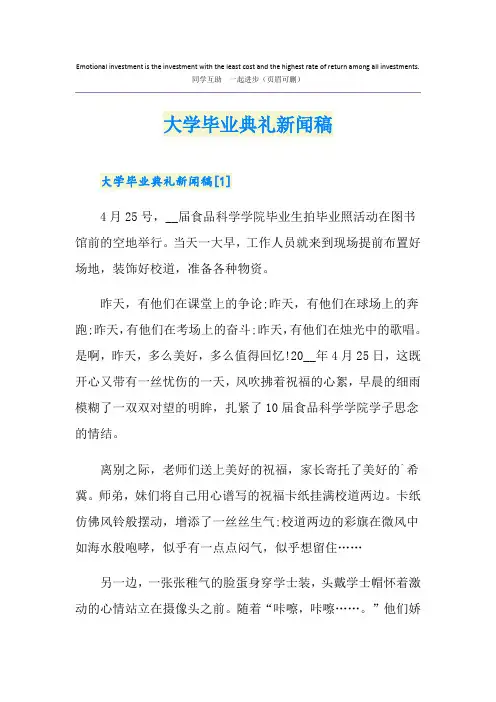 Emotional investment is the investment with the least cost and the highest rate of return among all investments.
同学互助　一起进步（页眉可删）

大学毕业典礼新闻稿

大学毕业典礼新闻稿[1]

4月25号，__届食品科学学院毕业生拍毕业照活动在图书馆前的空地举行。当天一大早，工作人员就来到现场提前布置好场地，装饰好校道，准备各种物资。

昨天，有他们在课堂上的争论;昨天，有他们在球场上的奔跑;昨天，有他们在考场上的奋斗;昨天，有他们在烛光中的歌唱。是啊，昨天，多么美好，多么值得回忆!20__年4月25日，这既开心又带有一丝忧伤的一天，风吹拂着祝福的心絮，早晨的细雨模糊了一双双对望的明眸，扎紧了10届食品科学学院学子思念的情结。

离别之际，老师们送上美好的祝福，家长寄托了美好的`希冀。师弟，妹们将自己用心谱写的祝福卡纸挂满校道两边。卡纸仿佛风铃般摆动，增添了一丝丝生气;校道两边的彩旗在微风中如海水般咆哮，似乎有一点点闷气，似乎想留住……

另一边，一张张稚气的脸蛋身穿学士装，头戴学士帽怀着激动的心情站立在摄像头之前。随着“咔嚓，咔嚓……。”他们娇